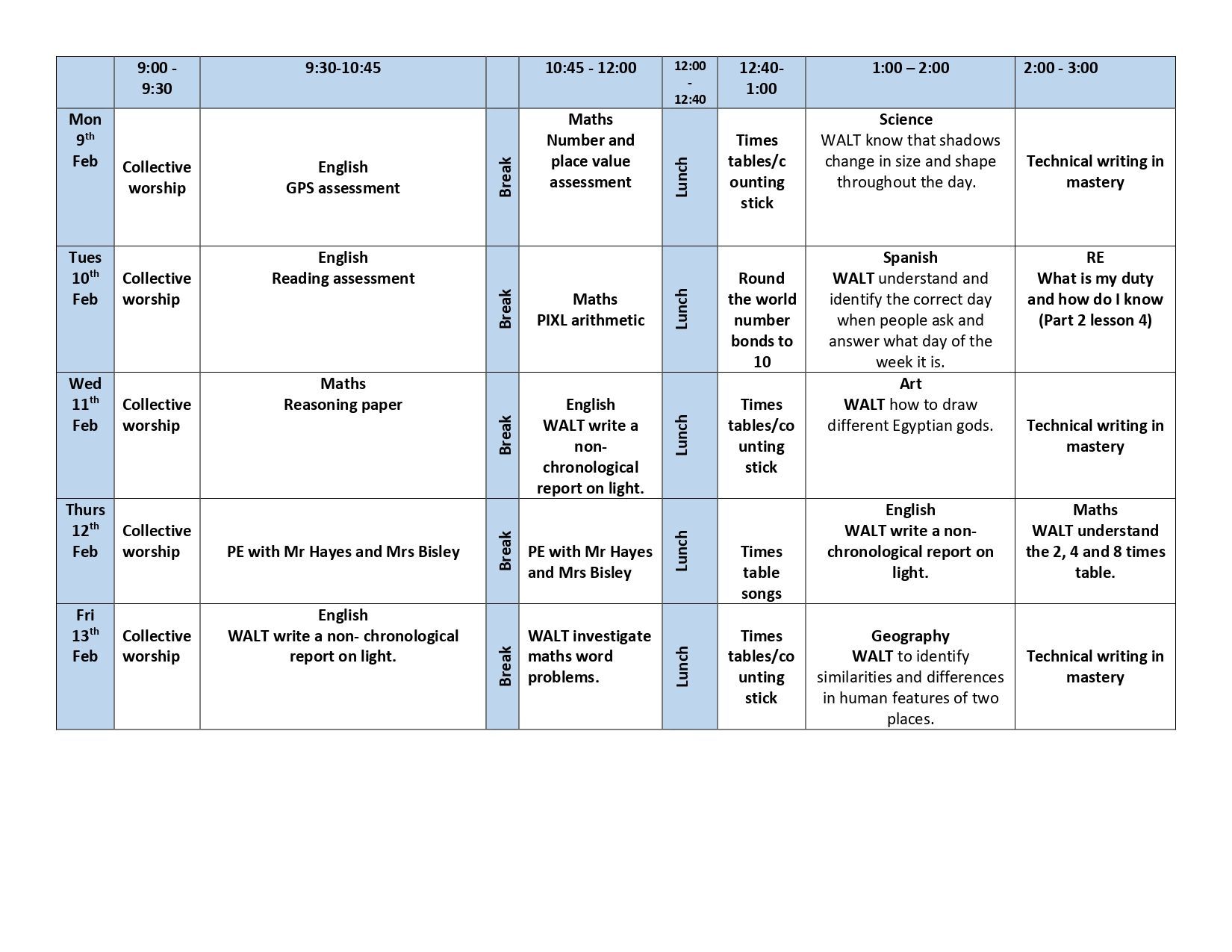 |  | 9:00 - 9:30 | 9:30-10:45 |  | 10:45 - 12:00 | 12:00 - 12:40 | 12:40- 1:00 | 1:00 – 2:00 | 2:00 - 3:00 |
|---|---|---|---|---|---|---|---|---|
| Mon 9th Feb | Collective worship | English GPS assessment | Break | Maths Number and place value assessment | Lunch | Times tables/counting stick | Science WALT know that shadows change in size and shape throughout the day. | Technical writing in mastery |
| Tues 10th Feb | Collective worship | English Reading assessment | Break | Maths PIXL arithmetic | Lunch | Round the world number bonds to 10 | Spanish WALT understand and identify the correct day when people ask and answer what day of the week it is. | RE What is my duty and how do I know (Part 2 lesson 4) |
| Wed 11th Feb | Collective worship | Maths Reasoning paper | Break | English WALT write a non-chronological report on light. | Lunch | Times tables/counting stick | Art WALT how to draw different Egyptian gods. | Technical writing in mastery |
| Thurs 12th Feb | Collective worship | PE with Mr Hayes and Mrs Bisley | Break | PE with Mr Hayes and Mrs Bisley | Lunch | Times table songs | English WALT write a non-chronological report on light. | Maths WALT understand the 2, 4 and 8 times table. |
| Fri 13th Feb | Collective worship | English WALT write a non- chronological report on light. | Break | WALT investigate maths word problems. | Lunch | Times tables/counting stick | Geography WALT to identify similarities and differences in human features of two places. | Technical writing in mastery |